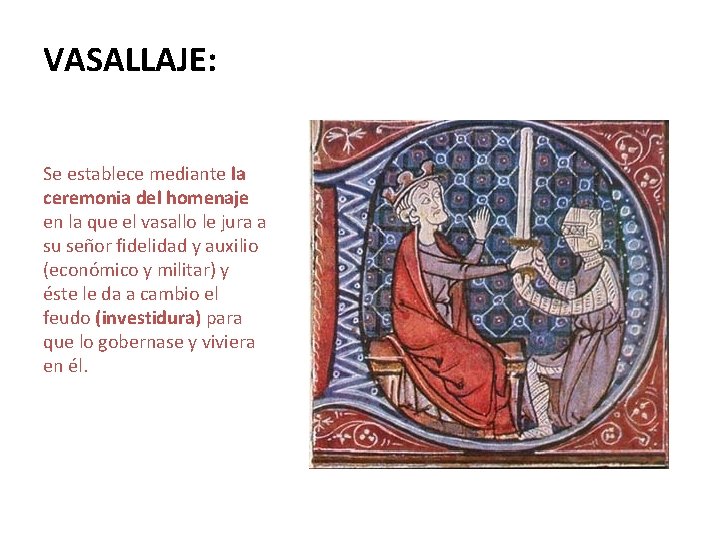 VASALLAJE:

Se establece mediante la ceremonia del homenaje en la que el vasallo le jura a su señor fidelidad y auxilio (económico y militar) y éste le da a cambio el feudo (investidura) para que lo gobernase y viviera en él.